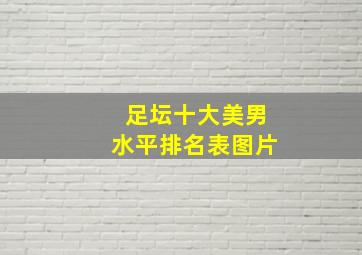 足坛十大美男
水平排名表图片